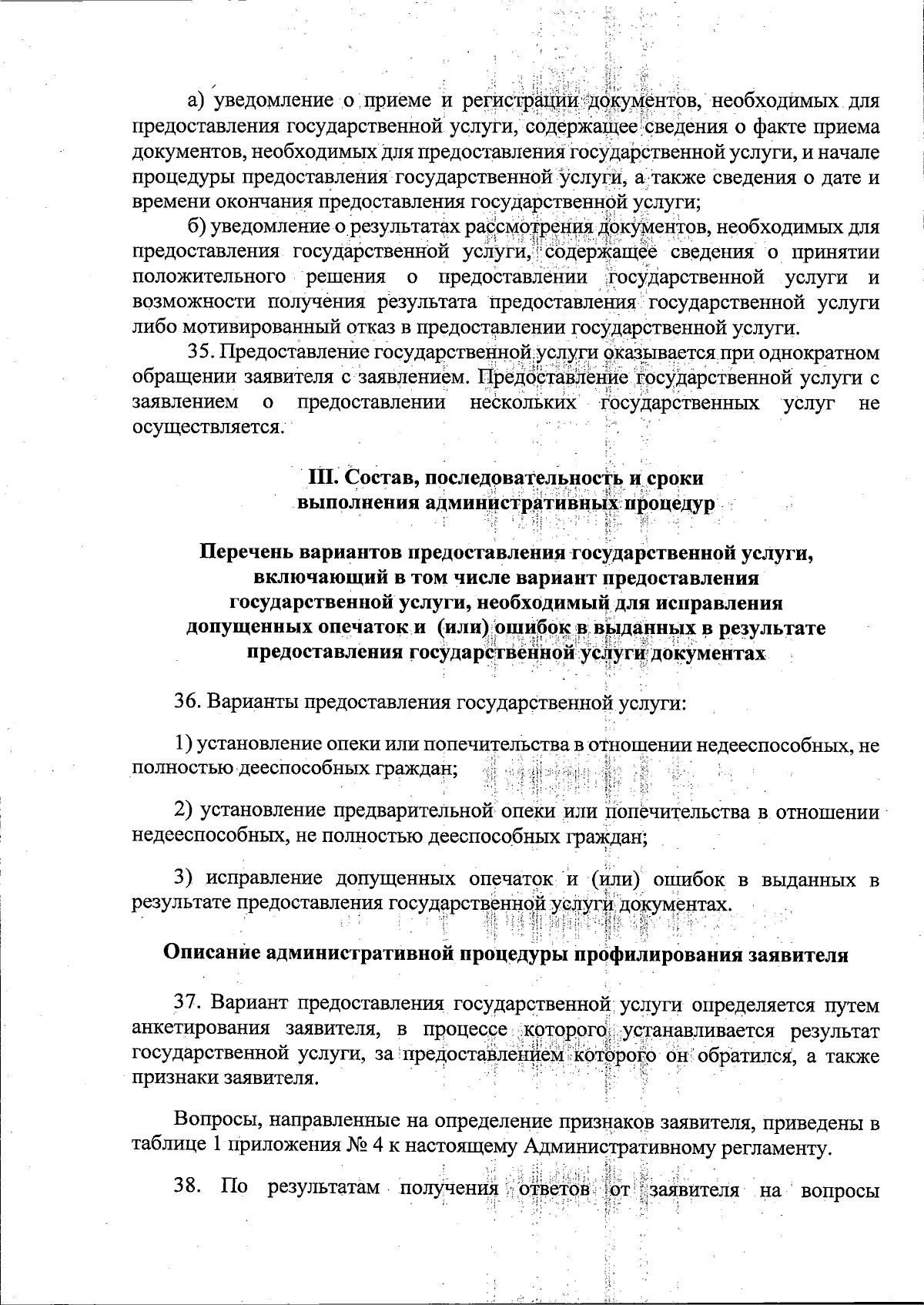 а) уведомление о приеме и регистрации документов, необходимых для предоставления государственной услуги, содержащее сведения о факте приема документов, необходимых для предоставления государственной услуги, и начале процедуры предоставления государственной услуги, а также сведения о дате и времени окончания предоставления государственной услуги;

б) уведомление о результатах рассмотрения документов, необходимых для предоставления государственной услуги, содержащее сведения о принятии положительного решения о предоставлении государственной услуги и возможности получения результата предоставления государственной услуги либо мотивированный отказ в предоставлении государственной услуги.

35. Предоставление государственной услуги оказывается при однократном обращении заявителя с заявлением. Предоставление государственной услуги с заявлением о предоставлении нескольких государственных услуг не осуществляется.

III. Состав, последовательность и сроки выполнения административных процедур

Перечень вариантов предоставления государственной услуги, включающий в том числе вариант предоставления государственной услуги, необходимый для исправления допущенных опечаток и (или) ошибок в выданных в результате предоставления государственной услуги документах

36. Варианты предоставления государственной услуги:

1) установление опеки или попечительства в отношении недееспособных, не полностью дееспособных граждан;

2) установление предварительной опеки или попечительства в отношении недееспособных, не полностью дееспособных граждан;

3) исправление допущенных опечаток и (или) ошибок в выданных в результате предоставления государственной услуги документах.

Описание административной процедуры профилирования заявителя

37. Вариант предоставления государственной услуги определяется путем анкетирования заявителя, в процессе которого устанавливается результат государственной услуги, за предоставлением которого он обратился, а также признаки заявителя.

Вопросы, направленные на определение признаков заявителя, приведены в таблице 1 приложения № 4 к настоящему Административному регламенту.

38. По результатам получения ответов от заявителя на вопросы